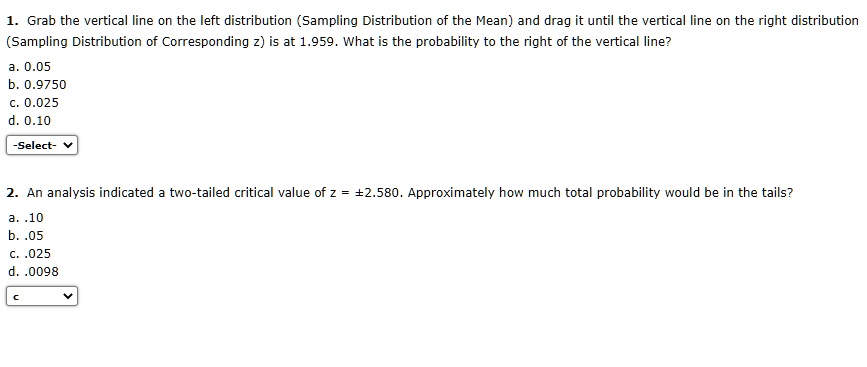 1. Grab the vertical line on the left distribution (Sampling Distribution of the Mean) and drag it until the vertical line on the right distribution (Sampling Distribution of Corresponding z) is at 1.959. What is the probability to the right of the vertical line?

a. 0.05
b. 0.9750
c. 0.025
d. 0.10

-Select-

2. An analysis indicated a two-tailed critical value of z = ±2.580. Approximately how much total probability would be in the tails?

a. .10
b. .05
c. .025
d. .0098

c